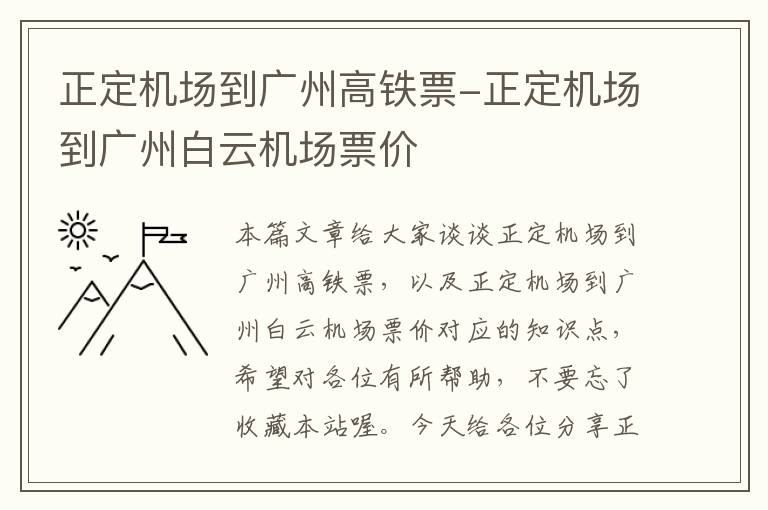 正定机场到广州高铁票-正定机场到广州白云机场票价

本篇文章给大家谈谈正定机场到广州高铁票，以及正定机场到广州白云机场票价对应的知识点，希望对各位有所帮助，不要忘了收藏本站喔。今天给各位分享正